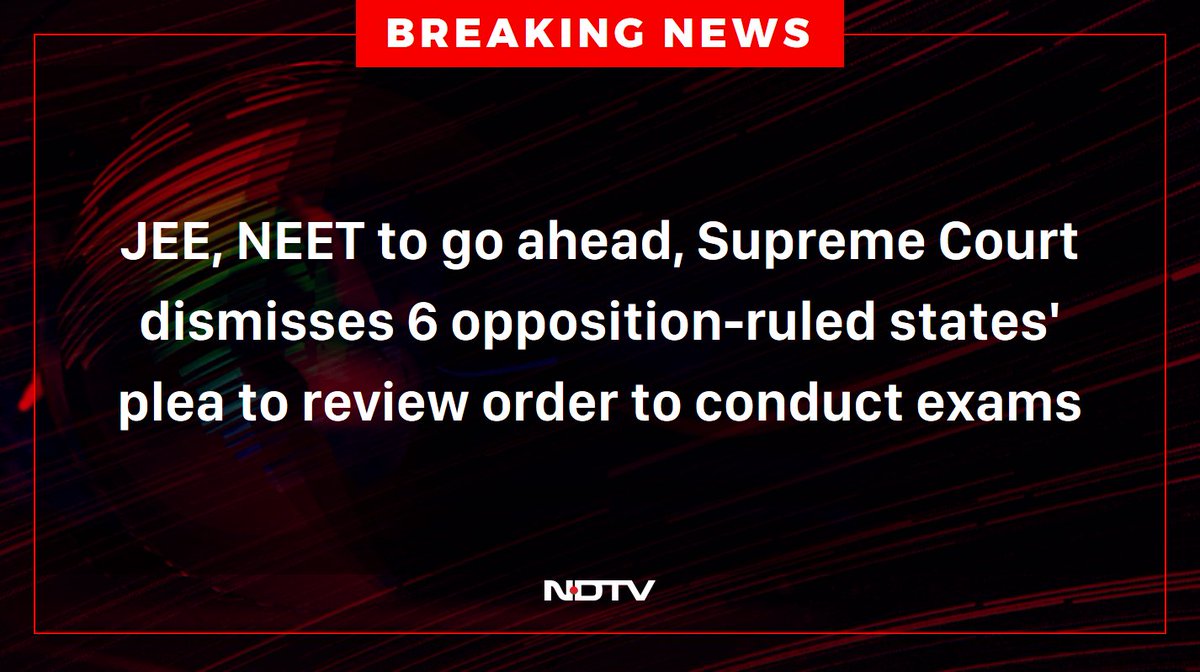 BREAKING NEWS

JEE, NEET to go ahead, Supreme Court dismisses 6 opposition-ruled states' plea to review order to conduct exams

NDTV